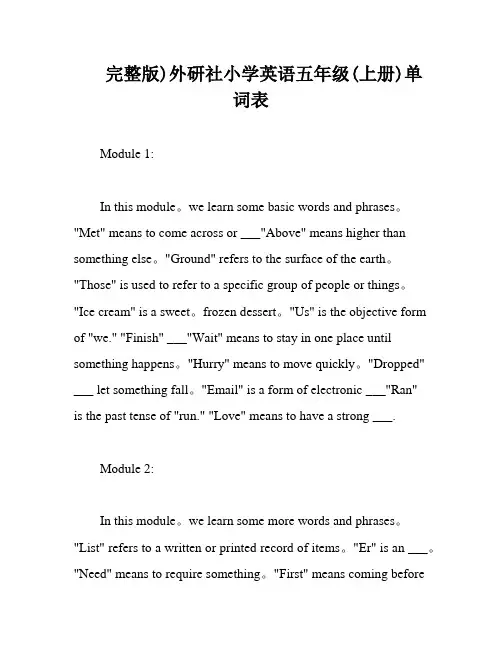 完整版)外研社小学英语五年级(上册)单词表

Module 1:

In this module。we learn some basic words and phrases。"Met" means to come across or ___"Above" means higher than something else。"Ground" refers to the surface of the earth。"Those" is used to refer to a specific group of people or things。"Ice cream" is a sweet。frozen dessert。"Us" is the objective form of "we." "Finish" ___"Wait" means to stay in one place until something happens。"Hurry" means to move quickly。"Dropped" ___ let something fall。"Email" is a form of electronic ___"Ran" is the past tense of "run." "Love" means to have a strong ___.

Module 2:

In this module。we learn some more words and phrases。"List" refers to a written or printed record of items。"Er" is an ___。"Need" means to require something。"First" means coming before